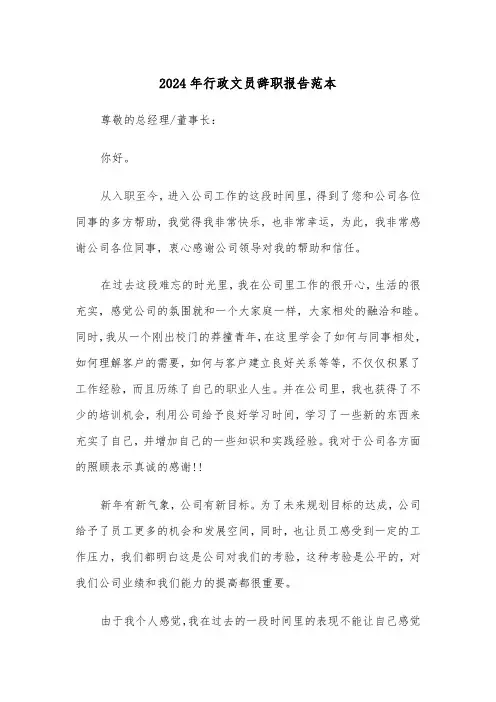 2024年行政文员辞职报告范本

尊敬的总经理/董事长：

你好。

从入职至今，进入公司工作的这段时间里，得到了您和公司各位同事的多方帮助，我觉得我非常快乐，也非常幸运，为此，我非常感谢公司各位同事，衷心感谢公司领导对我的帮助和信任。

在过去这段难忘的时光里，我在公司里工作的很开心，生活的很充实，感觉公司的氛围就和一个大家庭一样，大家相处的融洽和睦。同时，我从一个刚出校门的莽撞青年，在这里学会了如何与同事相处，如何理解客户的需要，如何与客户建立良好关系等等，不仅仅积累了工作经验，而且历练了自己的职业人生。并在公司里，我也获得了不少的培训机会，利用公司给予良好学习时间，学习了一些新的东西来充实了自己，并增加自己的一些知识和实践经验。我对于公司各方面的照顾表示真诚的感谢!!

新年有新气象，公司有新目标。为了未来规划目标的达成，公司给予了员工更多的机会和发展空间，同时，也让员工感受到一定的工作压力，我们都明白这是公司对我们的考验，这种考验是公平的，对我们公司业绩和我们能力的提高都很重要。

由于我个人感觉，我在过去的一段时间里的表现不能让自己感觉